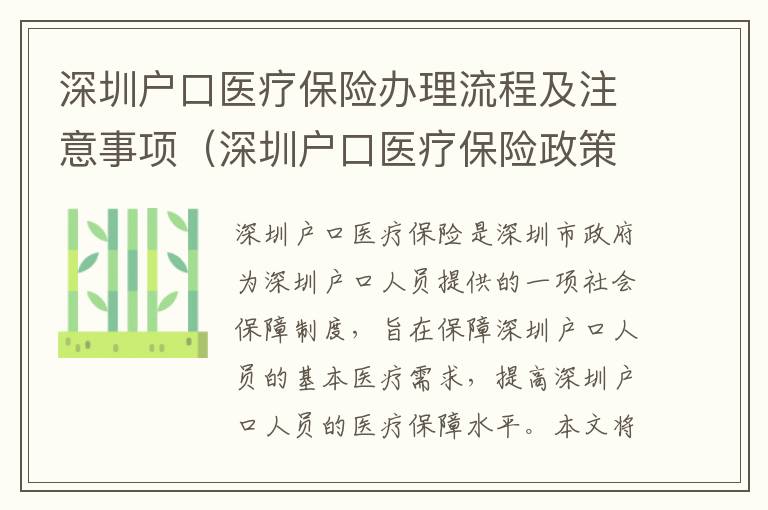 深圳户口医疗保险办理流程及注意事项（深圳户口医疗保险政策

深圳户口医疗保险是深圳市政府为深圳户口人员提供的一项社会保障制度，旨在保障深圳户口人员的基本医疗需求，提高深圳户口人员的医疗保障水平。本文将